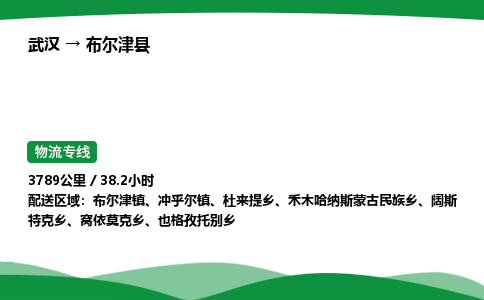 武汉 → 布尔津县

物流专线

3789公里 / 38.2小时

配送区域：布尔津镇、冲乎尔镇、杜来提乡、禾木哈纳斯蒙古民族乡、阔斯特克乡、窝依莫克乡、也格孜托别乡